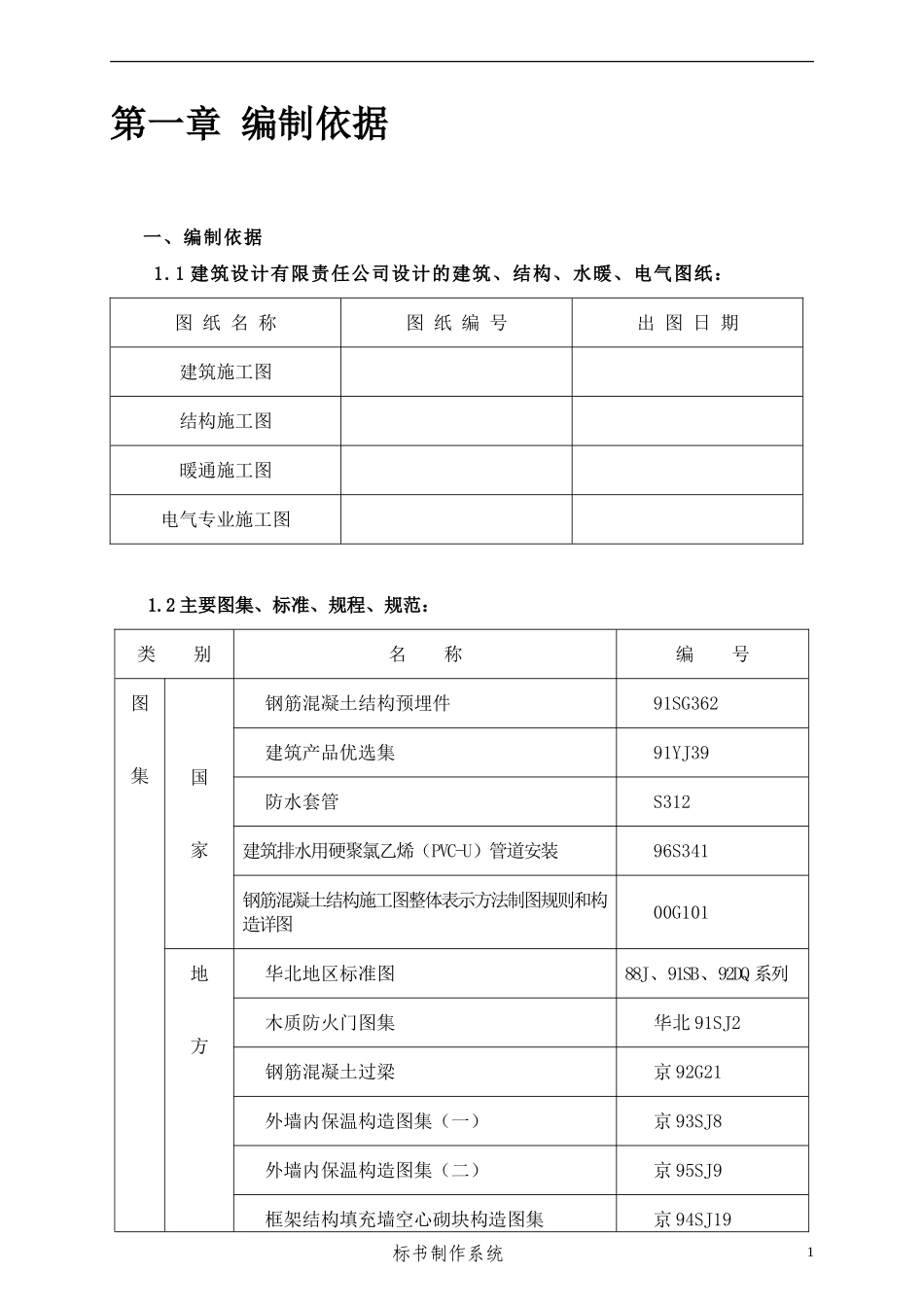 第一章 编制依据

一、编制依据

1.1 建筑设计有限责任公司设计的建筑、结构、水暖、电气图纸：

| 图 纸 名 称 | 图 纸 编 号 | 出 图 日 期 |
|---|---|---|
| 建筑施工图 | | |
| 结构施工图 | | |
| 暖通施工图 | | |
| 电气专业施工图 | | |

1.2 主要图集、标准、规程、规范：

| 类 别 | | 名 称 | 编 号 |
|---|---|---|---|
| 图集 | 国家 | 钢筋混凝土结构预埋件 | 91SG362 |
| | | 建筑产品优选集 | 91YJ39 |
| | | 防水套管 | S312 |
| | | 建筑排水用硬聚氯乙烯（PVC-U）管道安装 | 96S341 |
| | | 钢筋混凝土结构施工图整体表示方法制图规则和构造详图 | 00G101 |
| | 地方 | 华北地区标准图 | 88J、91SB、92DQ 系列 |
| | | 木质防火门图集 | 华北 91SJ2 |
| | | 钢筋混凝土过梁 | 京 92G21 |
| | | 外墙内保温构造图集（一） | 京 93SJ8 |
| | | 外墙内保温构造图集（二） | 京 95SJ9 |
| | | 框架结构填充墙空心砌块构造图集 | 京 94SJ19 |

标书制作系统

1